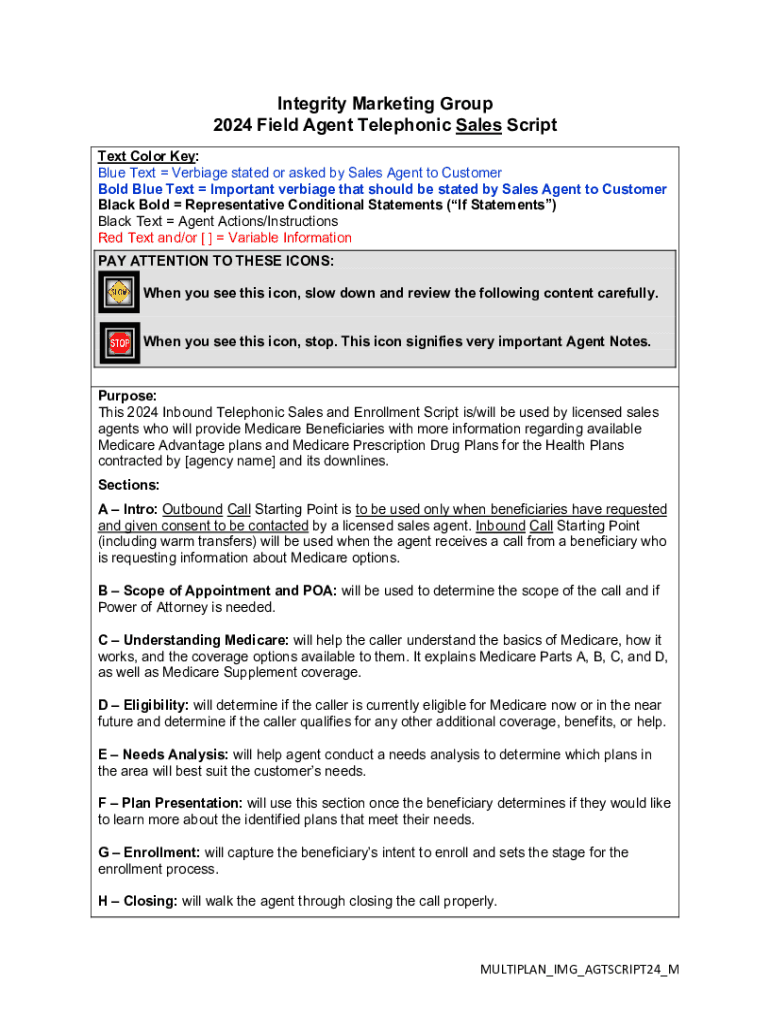 Integrity Marketing Group
2024 Field Agent Telephonic Sales Script

Text Color Key:
Blue Text = Verbiage stated or asked by Sales Agent to Customer
Bold Blue Text = Important verbiage that should be stated by Sales Agent to Customer
Black Bold = Representative Conditional Statements ("If Statements")
Black Text = Agent Actions/Instructions
Red Text and/or [ ] = Variable Information

PAY ATTENTION TO THESE ICONS:

SLOW When you see this icon, slow down and review the following content carefully.

STOP When you see this icon, stop. This icon signifies very important Agent Notes.

Purpose:
This 2024 Inbound Telephonic Sales and Enrollment Script is/will be used by licensed sales agents who will provide Medicare Beneficiaries with more information regarding available Medicare Advantage plans and Medicare Prescription Drug Plans for the Health Plans contracted by [agency name] and its downlines.

Sections:

A – Intro: Outbound Call Starting Point is to be used only when beneficiaries have requested and given consent to be contacted by a licensed sales agent. Inbound Call Starting Point (including warm transfers) will be used when the agent receives a call from a beneficiary who is requesting information about Medicare options.

B – Scope of Appointment and POA: will be used to determine the scope of the call and if Power of Attorney is needed.

C – Understanding Medicare: will help the caller understand the basics of Medicare, how it works, and the coverage options available to them. It explains Medicare Parts A, B, C, and D, as well as Medicare Supplement coverage.

D – Eligibility: will determine if the caller is currently eligible for Medicare now or in the near future and determine if the caller qualifies for any other additional coverage, benefits, or help.

E – Needs Analysis: will help agent conduct a needs analysis to determine which plans in the area will best suit the customer's needs.

F – Plan Presentation: will use this section once the beneficiary determines if they would like to learn more about the identified plans that meet their needs.

G – Enrollment: will capture the beneficiary's intent to enroll and sets the stage for the enrollment process.

H – Closing: will walk the agent through closing the call properly.

MULTIPLAN_IMG_AGTSCRIPT24_M